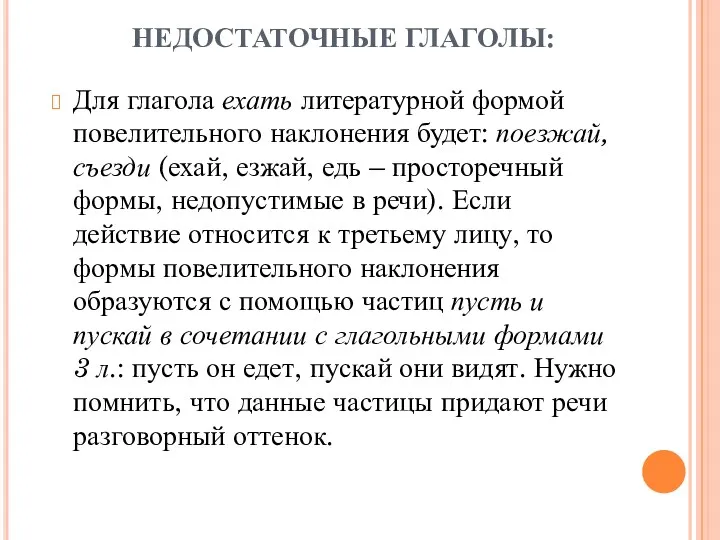 НЕДОСТАТОЧНЫЕ ГЛАГОЛЫ:

Для глагола ехать литературной формой повелительного наклонения будет: поезжай, съезди (ехай, езжай, едь – просторечный формы, недопустимые в речи). Если действие относится к третьему лицу, то формы повелительного наклонения образуются с помощью частиц пусть и пускай в сочетании с глагольными формами 3 л.: пусть он едет, пускай они видят. Нужно помнить, что данные частицы придают речи разговорный оттенок.